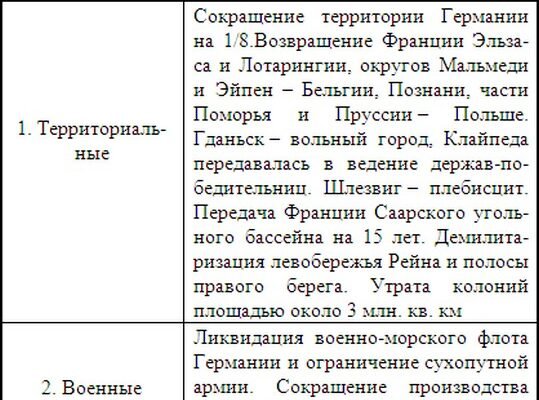 | | |
|---|---|
| 1. Территориальные | Сокращение территории Германии на 1/8.Возвращение Франции Эльзаса и Лотарингии, округов Мальмеди и Эйпен – Бельгии, Познани, части Поморья и Пруссии – Польше. Гданьск – вольный город, Клайпеда передавалась в ведение держав-победительниц. Шлезвиг – плебисцит. Передача Франции Саарского угольного бассейна на 15 лет. Демилитаризация левобережья Рейна и полосы правого берега. Утрата колоний площадью около 3 млн. кв. км |
| 2. Военные | Ликвидация военно-морского флота Германии и ограничение сухопутной армии. Сокращение производства |